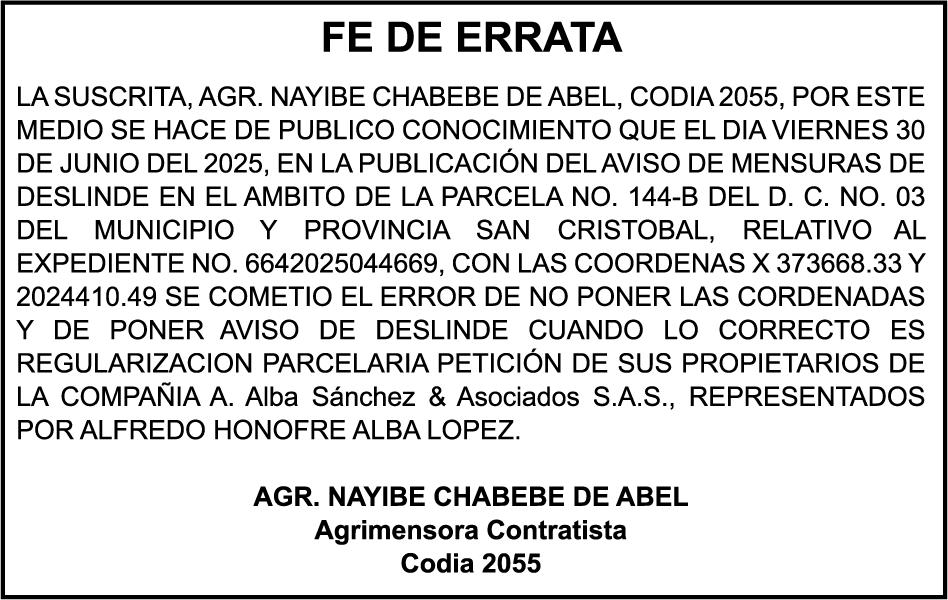 FE DE ERRATA

LA SUSCRITA, AGR. NAYIBE CHABEBE DE ABEL, CODIA 2055, POR ESTE MEDIO SE HACE DE PUBLICO CONOCIMIENTO QUE EL DIA VIERNES 30 DE JUNIO DEL 2025, EN LA PUBLICACIÓN DEL AVISO DE MENSURAS DE DESLINDE EN EL AMBITO DE LA PARCELA NO. 144-B DEL D. C. NO. 03 DEL MUNICIPIO Y PROVINCIA SAN CRISTOBAL, RELATIVO AL EXPEDIENTE NO. 6642025044669, CON LAS COORDENAS X 373668.33 Y 2024410.49 SE COMETIO EL ERROR DE NO PONER LAS CORDENADAS Y DE PONER AVISO DE DESLINDE CUANDO LO CORRECTO ES REGULARIZACION PARCELARIA PETICIÓN DE SUS PROPIETARIOS DE LA COMPAÑIA A. Alba Sánchez & Asociados S.A.S., REPRESENTADOS POR ALFREDO HONOFRE ALBA LOPEZ.

AGR. NAYIBE CHABEBE DE ABEL
Agrimensora Contratista
Codia 2055